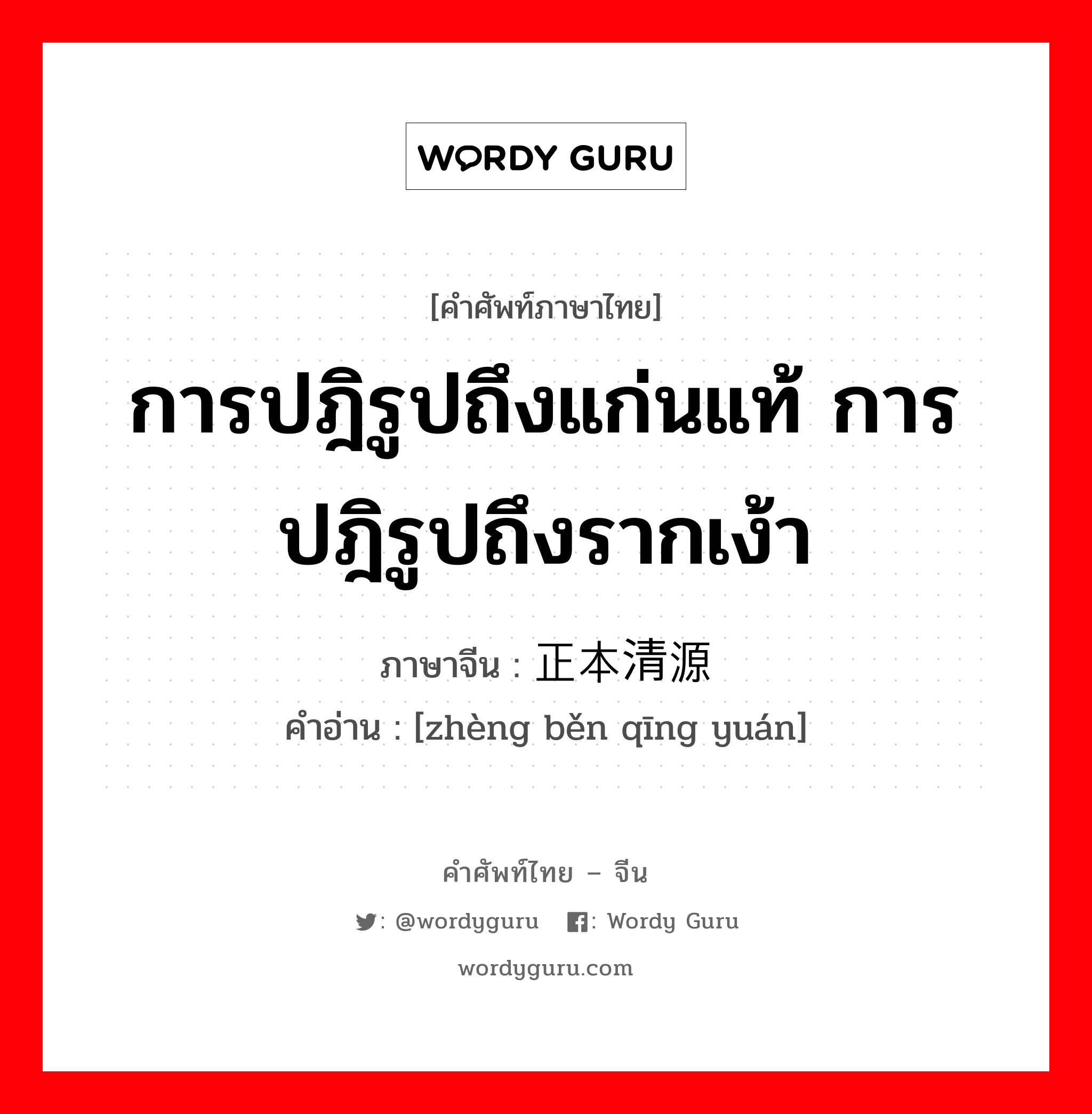 WORDY GURU

[คำศัพท์ภาษาไทย]

การปฎิรูปถึงแก่นแท้ การปฎิรูปถึงรากเง้า

ภาษาจีน : 正本清源

คำอ่าน : [zhèng běn qīng yuán]

คำศัพท์ไทย – จีน

: @wordyguru : Wordy Guru

wordyguru.com